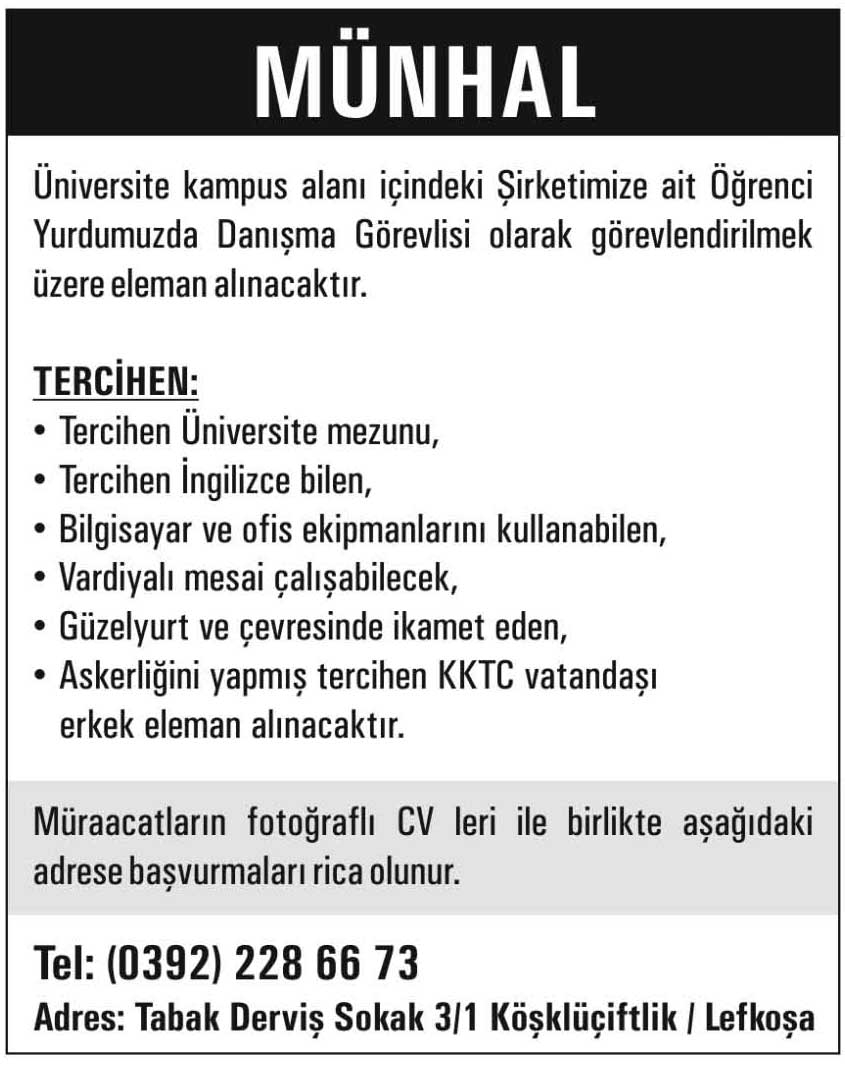 MÜNHAL

Üniversite kampus alanı içindeki Şirketimize ait Öğrenci Yurdumuzda Danışma Görevlisi olarak görevlendirilmek üzere eleman alınacaktır.

TERCİHEN:
• Tercihen Üniversite mezunu,
• Tercihen İngilizce bilen,
• Bilgisayar ve ofis ekipmanlarını kullanabilen,
• Vardiyalı mesai çalışabilecek,
• Güzelyurt ve çevresinde ikamet eden,
• Askerliğini yapmış tercihen KKTC vatandaşı erkek eleman alınacaktır.

Müraacatların fotoğraflı CV leri ile birlikte aşağıdaki adrese başvurmaları rica olunur.

Tel: (0392) 228 66 73
Adres: Tabak Derviş Sokak 3/1 Köşklüçiftlik / Lefkoşa